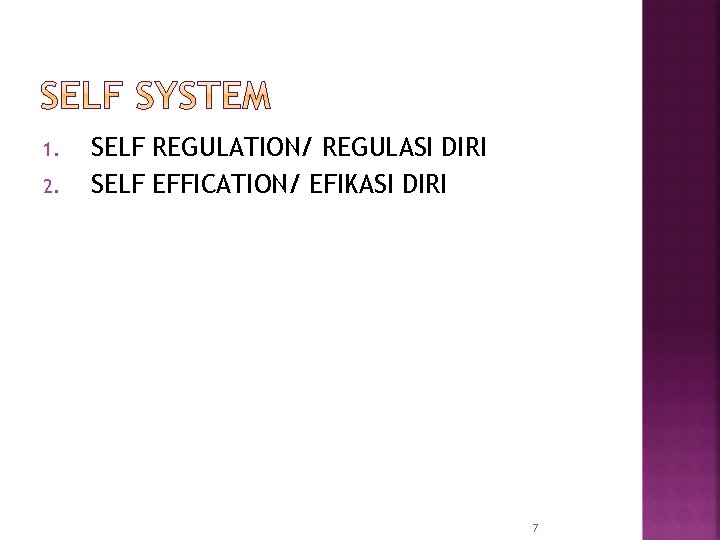 SELF SYSTEM

1. SELF REGULATION/ REGULASI DIRI
2. SELF EFFICATION/ EFIKASI DIRI

7